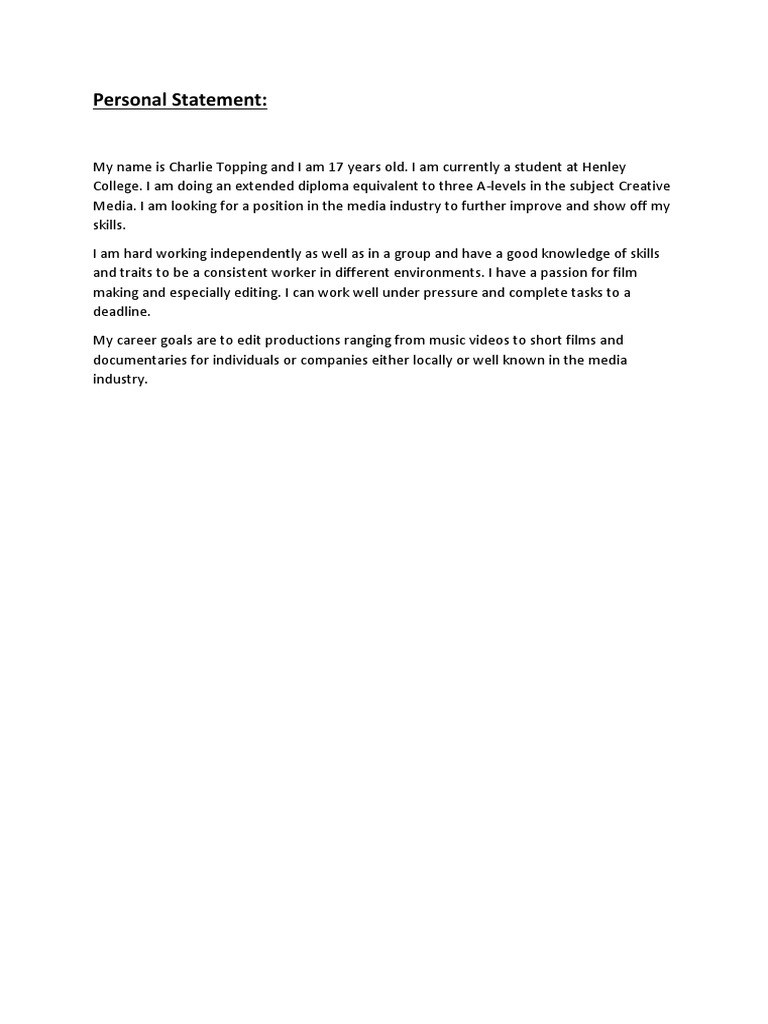 Personal Statement:

My name is Charlie Topping and I am 17 years old. I am currently a student at Henley College. I am doing an extended diploma equivalent to three A-levels in the subject Creative Media. I am looking for a position in the media industry to further improve and show off my skills.

I am hard working independently as well as in a group and have a good knowledge of skills and traits to be a consistent worker in different environments. I have a passion for film making and especially editing. I can work well under pressure and complete tasks to a deadline.

My career goals are to edit productions ranging from music videos to short films and documentaries for individuals or companies either locally or well known in the media industry.